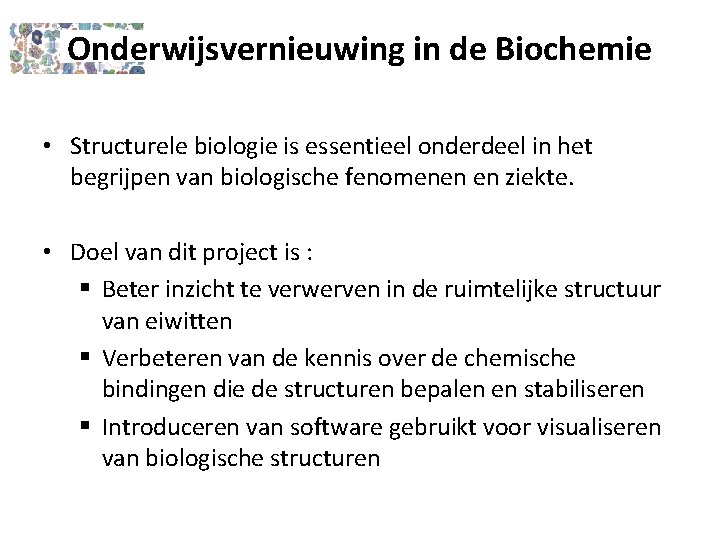 Onderwijsvernieuwing in de Biochemie

• Structurele biologie is essentieel onderdeel in het begrijpen van biologische fenomenen en ziekte.

• Doel van dit project is :
  ▪ Beter inzicht te verwerven in de ruimtelijke structuur van eiwitten
  ▪ Verbeteren van de kennis over de chemische bindingen die de structuren bepalen en stabiliseren
  ▪ Introduceren van software gebruikt voor visualiseren van biologische structuren